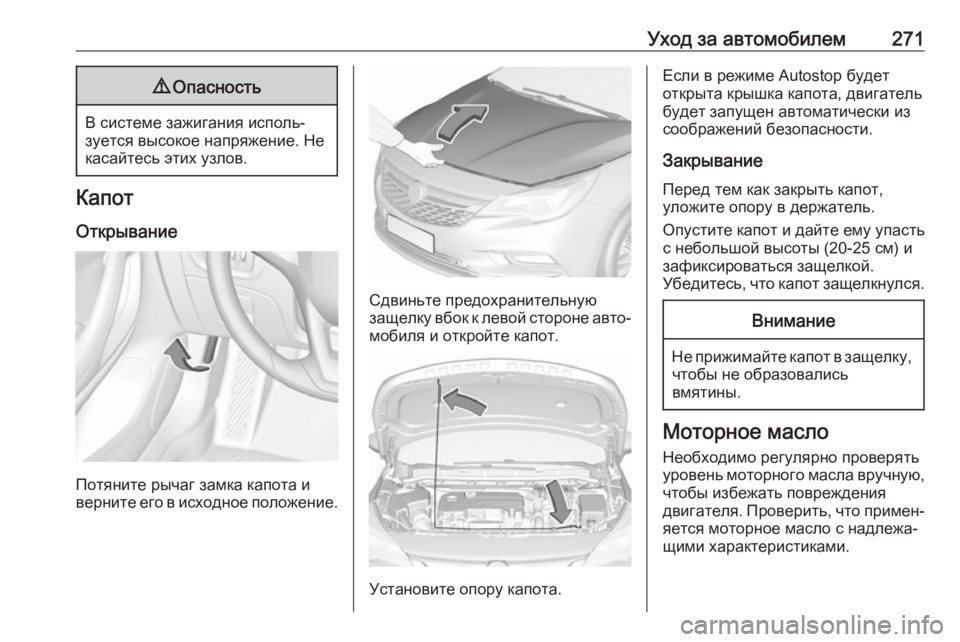 Уход за автомобилем 271

⚠ Опасность

В системе зажигания используется высокое напряжение. Не касайтесь этих узлов.

Капот

Открывание

Потяните рычаг замка капота и верните его в исходное положение.

Сдвиньте предохранительную защелку вбок к левой стороне автомобиля и откройте капот.

Установите опору капота.

Если в режиме Autostop будет открыта крышка капота, двигатель будет запущен автоматически из соображений безопасности.

Закрывание

Перед тем как закрыть капот, уложите опору в держатель.

Опустите капот и дайте ему упасть с небольшой высоты (20-25 см) и зафиксироваться защелкой. Убедитесь, что капот защелкнулся.

Внимание

Не прижимайте капот в защелку, чтобы не образовались вмятины.

Моторное масло

Необходимо регулярно проверять уровень моторного масла вручную, чтобы избежать повреждения двигателя. Проверить, что применяется моторное масло с надлежащими характеристиками.

carmanualsonline.info